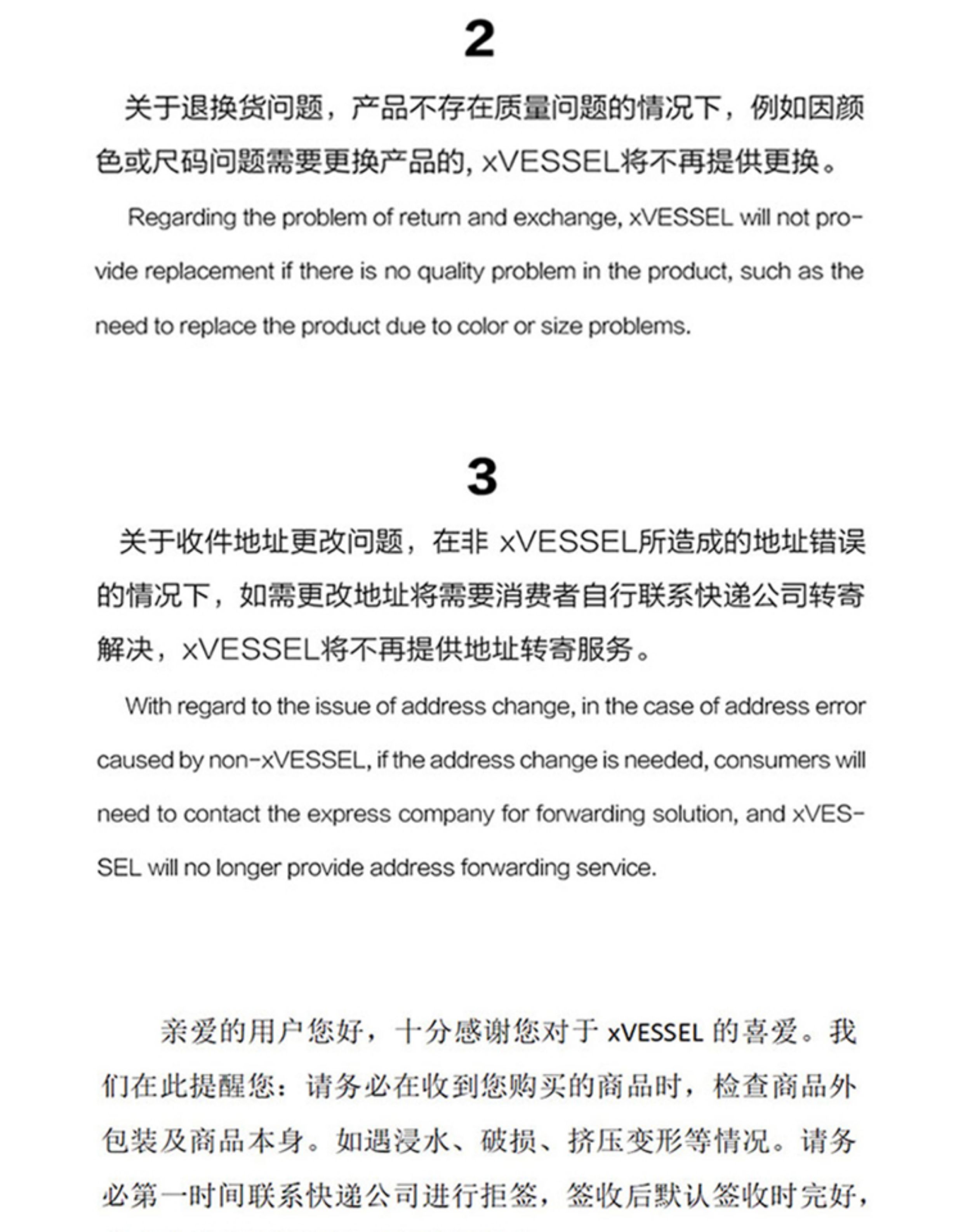 2

关于退换货问题，产品不存在质量问题的情况下，例如因颜色或尺码问题需要更换产品的, xVESSEL将不再提供更换。

Regarding the problem of return and exchange, xVESSEL will not provide replacement if there is no quality problem in the product, such as the need to replace the product due to color or size problems.

3

关于收件地址更改问题，在非 xVESSEL所造成的地址错误的情况下，如需更改地址将需要消费者自行联系快递公司转寄解决，xVESSEL将不再提供地址转寄服务。

With regard to the issue of address change, in the case of address error caused by non-xVESSEL, if the address change is needed, consumers will need to contact the express company for forwarding solution, and xVESSEL will no longer provide address forwarding service.

亲爱的用户您好，十分感谢您对于 xVESSEL 的喜爱。我们在此提醒您：请务必在收到您购买的商品时，检查商品外包装及商品本身。如遇浸水、破损、挤压变形等情况。请务必第一时间联系快递公司进行拒签，签收后默认签收时完好，